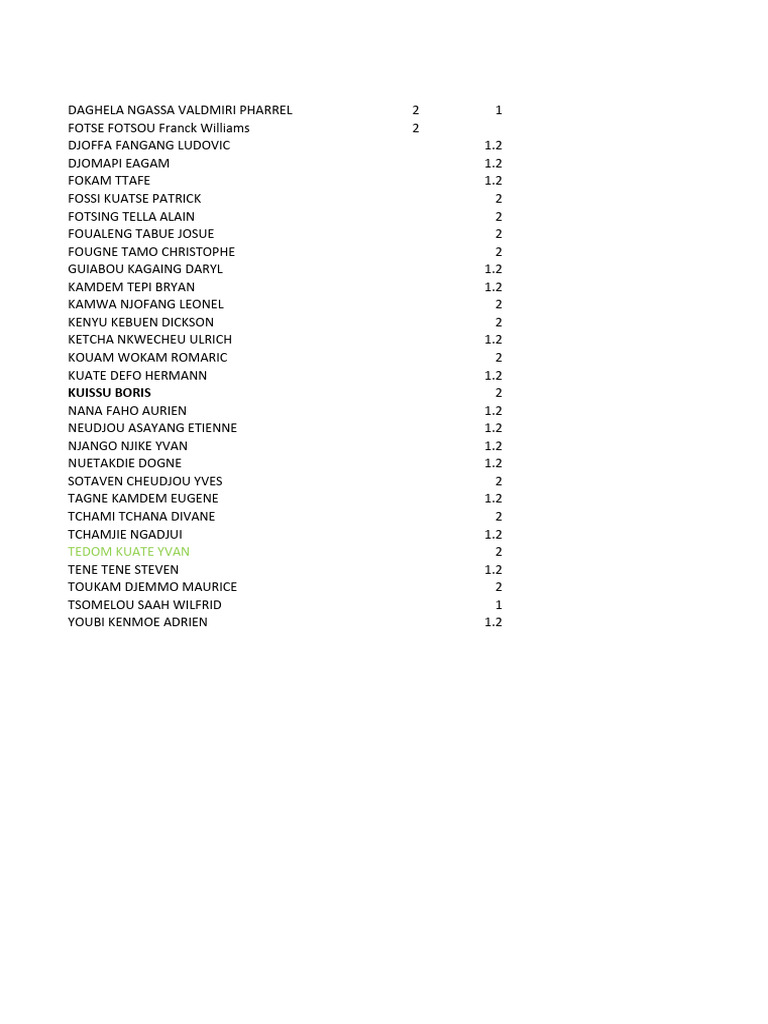 | | | |
|---|---|---|
| DAGHELA NGASSA VALDMIRI PHARREL | 2 | 1 |
| FOTSE FOTSOU Franck Williams | 2 | |
| DJOFFA FANGANG LUDOVIC | | 1.2 |
| DJOMAPI EAGAM | | 1.2 |
| FOKAM TTAFE | | 1.2 |
| FOSSI KUATSE PATRICK | | 2 |
| FOTSING TELLA ALAIN | | 2 |
| FOUALENG TABUE JOSUE | | 2 |
| FOUGNE TAMO CHRISTOPHE | | 2 |
| GUIABOU KAGAING DARYL | | 1.2 |
| KAMDEM TEPI BRYAN | | 1.2 |
| KAMWA NJOFANG LEONEL | | 2 |
| KENYU KEBUEN DICKSON | | 2 |
| KETCHA NKWECHEU ULRICH | | 1.2 |
| KOUAM WOKAM ROMARIC | | 2 |
| KUATE DEFO HERMANN | | 1.2 |
| KUISSU BORIS | | 2 |
| NANA FAHO AURIEN | | 1.2 |
| NEUDJOU ASAYANG ETIENNE | | 1.2 |
| NJANGO NJIKE YVAN | | 1.2 |
| NUETAKDIE DOGNE | | 1.2 |
| SOTAVEN CHEUDJOU YVES | | 2 |
| TAGNE KAMDEM EUGENE | | 1.2 |
| TCHAMI TCHANA DIVANE | | 2 |
| TCHAMJIE NGADJUI | | 1.2 |
| TEDOM KUATE YVAN | | 2 |
| TENE TENE STEVEN | | 1.2 |
| TOUKAM DJEMMO MAURICE | | 2 |
| TSOMELOU SAAH WILFRID | | 1 |
| YOUBI KENMOE ADRIEN | | 1.2 |